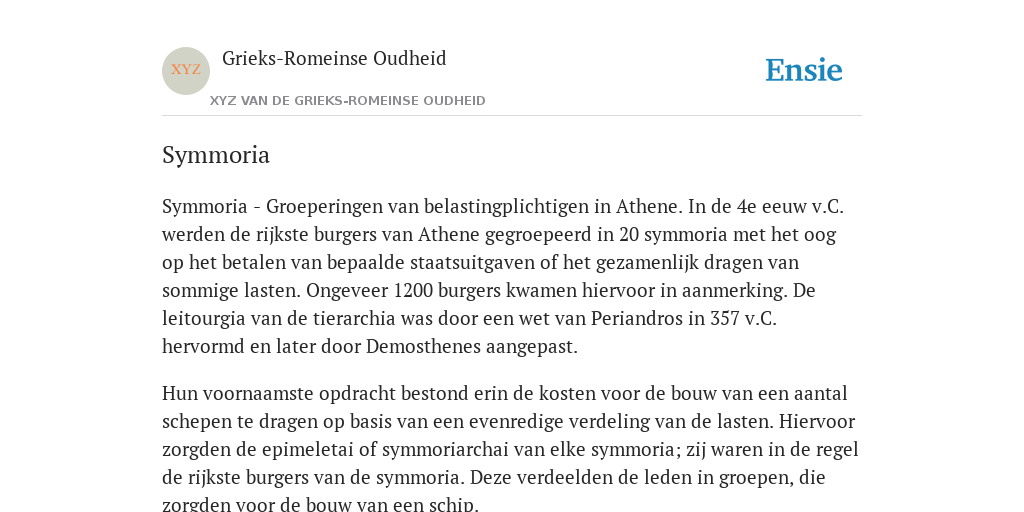 XYZ

Grieks-Romeinse Oudheid

XYZ VAN DE GRIEKS-ROMEINSE OUDHEID

Ensie

Symmoria

Symmoria - Groeperingen van belastingplichtigen in Athene. In de 4e eeuw v.C. werden de rijkste burgers van Athene gegroepeerd in 20 symmoria met het oog op het betalen van bepaalde staatsuitgaven of het gezamenlijk dragen van sommige lasten. Ongeveer 1200 burgers kwamen hiervoor in aanmerking. De leitourgia van de tierarchia was door een wet van Periandros in 357 v.C. hervormd en later door Demosthenes aangepast.

Hun voornaamste opdracht bestond erin de kosten voor de bouw van een aantal schepen te dragen op basis van een evenredige verdeling van de lasten. Hiervoor zorgden de epimeletai of symmoriarchai van elke symmoria; zij waren in de regel de rijkste burgers van de symmoria. Deze verdeelden de leden in groepen, die zorgden voor de bouw van een schip.